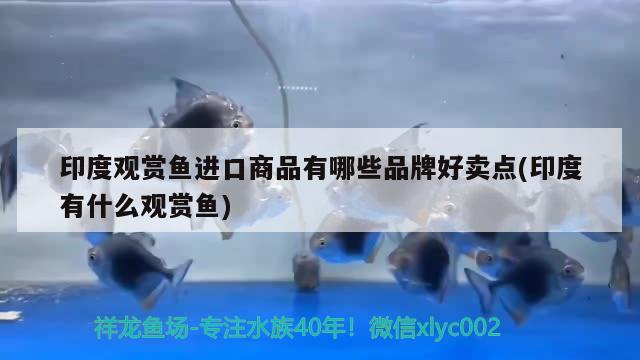 印度观赏鱼进口商品有哪些品牌好卖点(印度有什么观赏鱼)

祥龙鱼场-专注水族40年！微信xlyc002